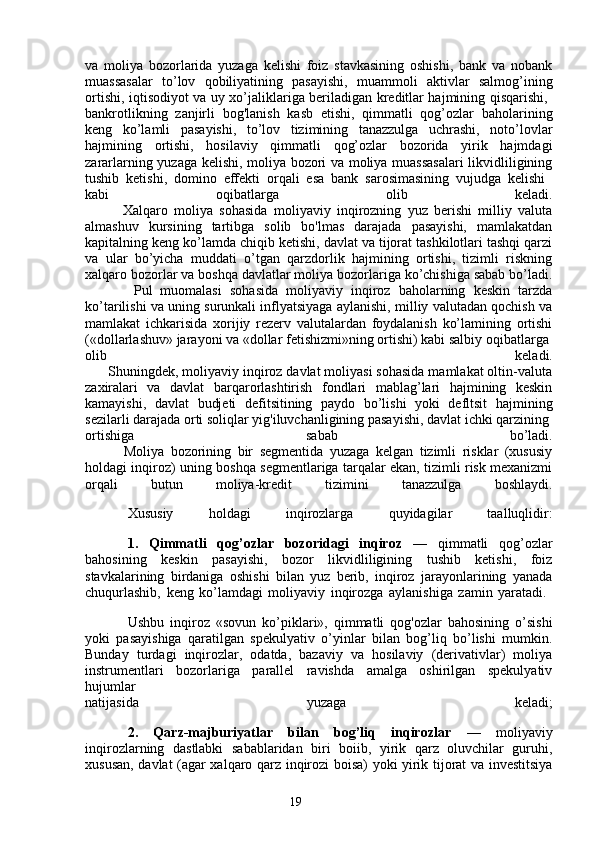 va moliya bozorlarida yuzaga kelishi foiz stavkasining oshishi, bank va nobank muassasalar to’lov qobiliyatining pasayishi, muammoli aktivlar salmog’ining ortishi, iqtisodiyot va uy xo’jaliklariga beriladigan kreditlar hajmining qisqarishi, bankrotlikning zanjirli bog'lanish kasb etishi, qimmatli qog’ozlar baholarining keng ko’lamli pasayishi, to’lov tizimining tanazzulga uchrashi, noto’lovlar hajmining ortishi, hosilaviy qimmatli qog’ozlar bozorida yirik hajmdagi zararlarning yuzaga kelishi, moliya bozori va moliya muassasalari likvidliligining tushib ketishi, domino effekti orqali esa bank sarosimasining vujudga kelishi kabi oqibatlarga olib keladi.

Xalqaro moliya sohasida moliyaviy inqirozning yuz berishi milliy valuta almashuv kursining tartibga solib bo'lmas darajada pasayishi, mamlakatdan kapitalning keng ko’lamda chiqib ketishi, davlat va tijorat tashkilotlari tashqi qarzi va ular bo’yicha muddati o’tgan qarzdorlik hajmining ortishi, tizimli riskning xalqaro bozorlar va boshqa davlatlar moliya bozorlariga ko’chishiga sabab bo’ladi.

Pul muomalasi sohasida moliyaviy inqiroz baholarning keskin tarzda ko’tarilishi va uning surunkali inflyatsiyaga aylanishi, milliy valutadan qochish va mamlakat ichkarisida xorijiy rezerv valutalardan foydalanish ko’lamining ortishi («dollarlashuv» jarayoni va «dollar fetishizmi»ning ortishi) kabi salbiy oqibatlarga olib keladi.

Shuningdek, moliyaviy inqiroz davlat moliyasi sohasida mamlakat oltin-valuta zaxiralari va davlat barqarorlashtirish fondlari mablag’lari hajmining keskin kamayishi, davlat budjeti defitsitining paydo bo’lishi yoki defltsit hajmining sezilarli darajada orti soliqlar yig'iluvchanligining pasayishi, davlat ichki qarzining ortishiga sabab bo’ladi.

Moliya bozorining bir segmentida yuzaga kelgan tizimli risklar (xususiy holdagi inqiroz) uning boshqa segmentlariga tarqalar ekan, tizimli risk mexanizmi orqali butun moliya-kredit tizimini tanazzulga boshlaydi.

Xususiy holdagi inqirozlarga quyidagilar taalluqlidir:

1. Qimmatli qog’ozlar bozoridagi inqiroz — qimmatli qog’ozlar bahosining keskin pasayishi, bozor likvidliligining tushib ketishi, foiz stavkalarining birdaniga oshishi bilan yuz berib, inqiroz jarayonlarining yanada chuqurlashib, keng ko’lamdagi moliyaviy inqirozga aylanishiga zamin yaratadi.

Ushbu inqiroz «sovun ko’piklari», qimmatli qog'ozlar bahosining o’sishi yoki pasayishiga qaratilgan spekulyativ o’yinlar bilan bog’liq bo’lishi mumkin. Bunday turdagi inqirozlar, odatda, bazaviy va hosilaviy (derivativlar) moliya instrumentlari bozorlariga parallel ravishda amalga oshirilgan spekulyativ hujumlar natijasida yuzaga keladi;

2. Qarz-majburiyatlar bilan bog’liq inqirozlar — moliyaviy inqirozlarning dastlabki sabablaridan biri boiib, yirik qarz oluvchilar guruhi, xususan, davlat (agar xalqaro qarz inqirozi boisa) yoki yirik tijorat va investitsiya

19